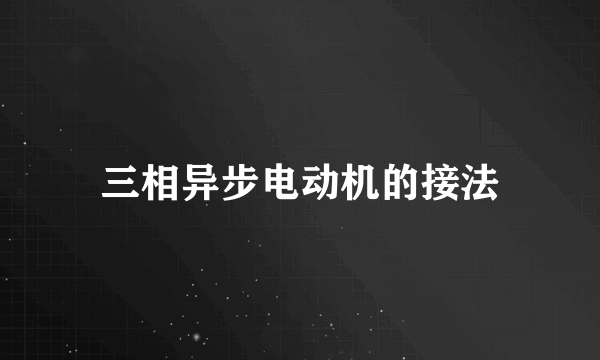 三相异步电动机的接法